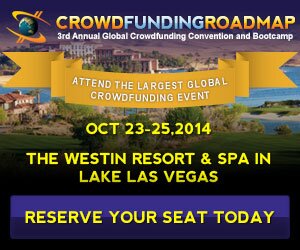 CROWDFUNDINGROADMAP
3rd Annual Global Crowdfunding Convention and Bootcamp

ATTEND THE LARGEST GLOBAL CROWDFUNDING EVENT

OCT 23-25,2014

THE WESTIN RESORT & SPA IN LAKE LAS VEGAS

RESERVE YOUR SEAT TODAY